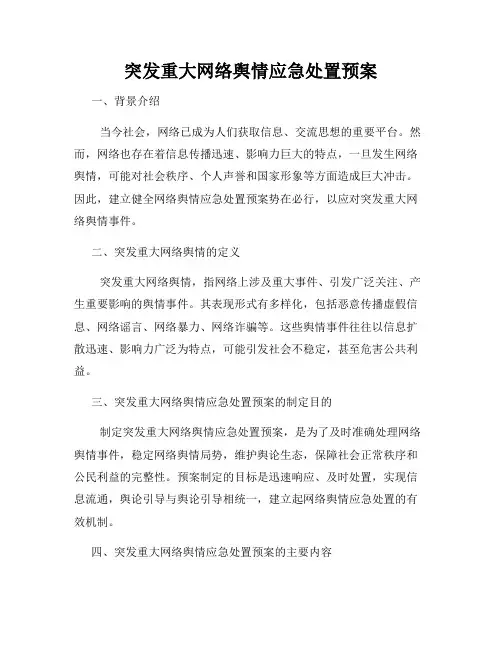 突发重大网络舆情应急处置预案

一、背景介绍

当今社会，网络已成为人们获取信息、交流思想的重要平台。然而，网络也存在着信息传播迅速、影响力巨大的特点，一旦发生网络舆情，可能对社会秩序、个人声誉和国家形象等方面造成巨大冲击。因此，建立健全网络舆情应急处置预案势在必行，以应对突发重大网络舆情事件。

二、突发重大网络舆情的定义

突发重大网络舆情，指网络上涉及重大事件、引发广泛关注、产生重要影响的舆情事件。其表现形式有多样化，包括恶意传播虚假信息、网络谣言、网络暴力、网络诈骗等。这些舆情事件往往以信息扩散迅速、影响力广泛为特点，可能引发社会不稳定，甚至危害公共利益。

三、突发重大网络舆情应急处置预案的制定目的

制定突发重大网络舆情应急处置预案，是为了及时准确处理网络舆情事件，稳定网络舆情局势，维护舆论生态，保障社会正常秩序和公民利益的完整性。预案制定的目标是迅速响应、及时处置，实现信息流通，舆论引导与舆论引导相统一，建立起网络舆情应急处置的有效机制。

四、突发重大网络舆情应急处置预案的主要内容